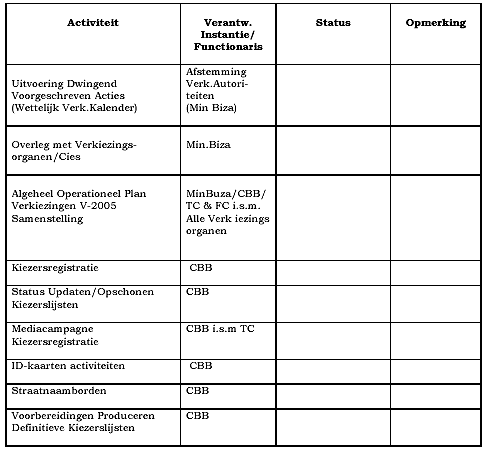 | Activiteit | Verantw. Instantie/ Functionaris | Status | Opmerking |
|---|---|---|---|
| Uitvoering Dwingend Voorgeschreven Acties (Wettelijk Verk.Kalender) | Afstemming Verk.Autoriteiten (Min Biza) | | |
| Overleg met Verkiezingsorganen/Cies | Min.Biza | | |
| Algeheel Operationeel Plan Verkiezingen V-2005 Samenstelling | MinBuza/CBB/ TC & FC i.s.m. Alle Verk iezings organen | | |
| Kiezersregistratie | CBB | | |
| Status Updaten/Opschonen Kiezerslijsten | CBB | | |
| Mediacampagne Kiezersregistratie | CBB i.s.m TC | | |
| ID-kaarten activiteiten | CBB | | |
| Straatnaamborden | CBB | | |
| Voorbereidingen Produceren Definitieve Kiezerslijsten | CBB | | |